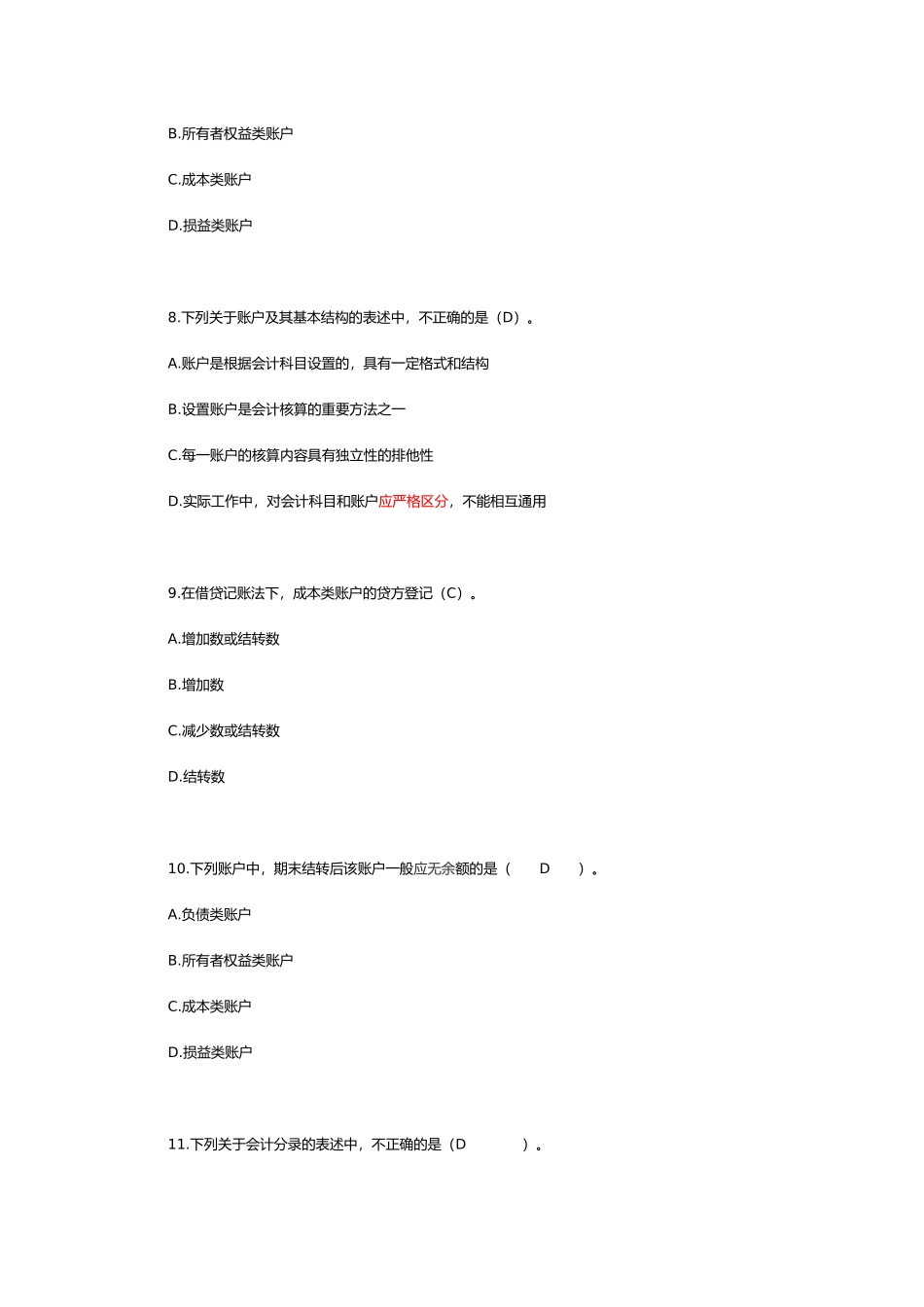 B.所有者权益类账户

C.成本类账户

D.损益类账户

8.下列关于账户及其基本结构的表述中，不正确的是（D）。

A.账户是根据会计科目设置的，具有一定格式和结构

B.设置账户是会计核算的重要方法之一

C.每一账户的核算内容具有独立性的排他性

D.实际工作中，对会计科目和账户应严格区分，不能相互通用

9.在借贷记账法下，成本类账户的贷方登记（C）。

A.增加数或结转数

B.增加数

C.减少数或结转数

D.结转数

10.下列账户中，期末结转后该账户一般应无余额的是（ D ）。

A.负债类账户

B.所有者权益类账户

C.成本类账户

D.损益类账户

11.下列关于会计分录的表述中，不正确的是（D ）。